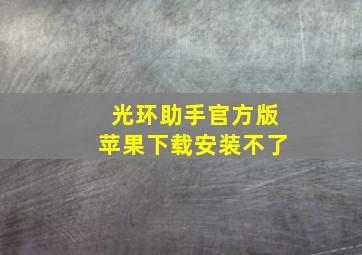 光环助手官方版
苹果下载安装不了